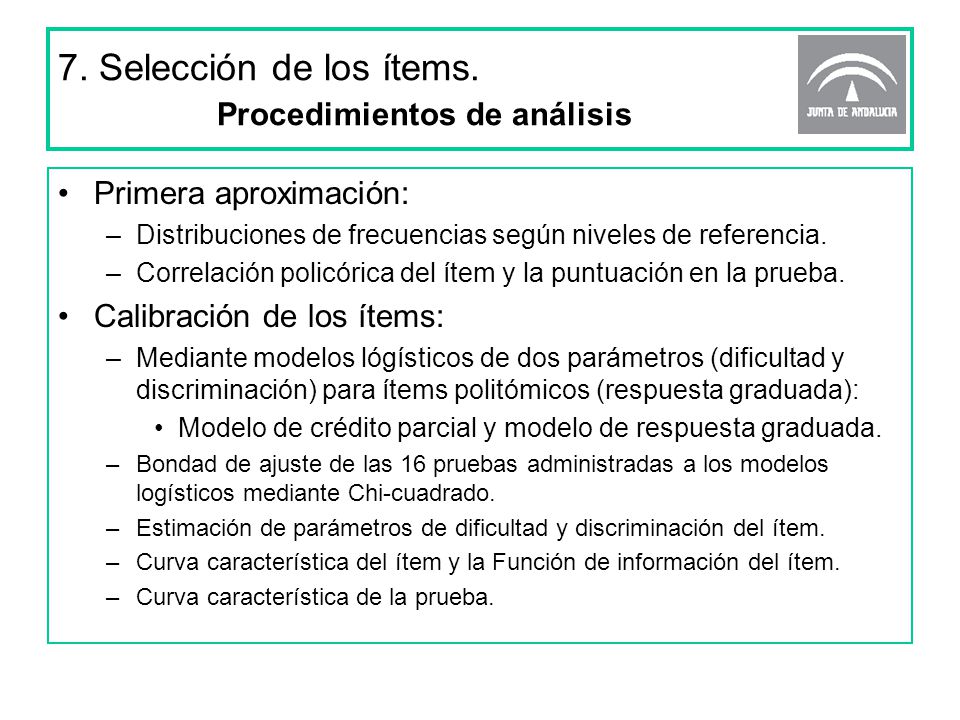 7. Selección de los ítems.
Procedimientos de análisis

JUNTA DE ANDALUCIA

• Primera aproximación:
– Distribuciones de frecuencias según niveles de referencia.
– Correlación policórica del ítem y la puntuación en la prueba.
• Calibración de los ítems:
– Mediante modelos lógísticos de dos parámetros (dificultad y discriminación) para ítems politómicos (respuesta graduada):
• Modelo de crédito parcial y modelo de respuesta graduada.
– Bondad de ajuste de las 16 pruebas administradas a los modelos logísticos mediante Chi-cuadrado.
– Estimación de parámetros de dificultad y discriminación del ítem.
– Curva característica del ítem y la Función de información del ítem.
– Curva característica de la prueba.